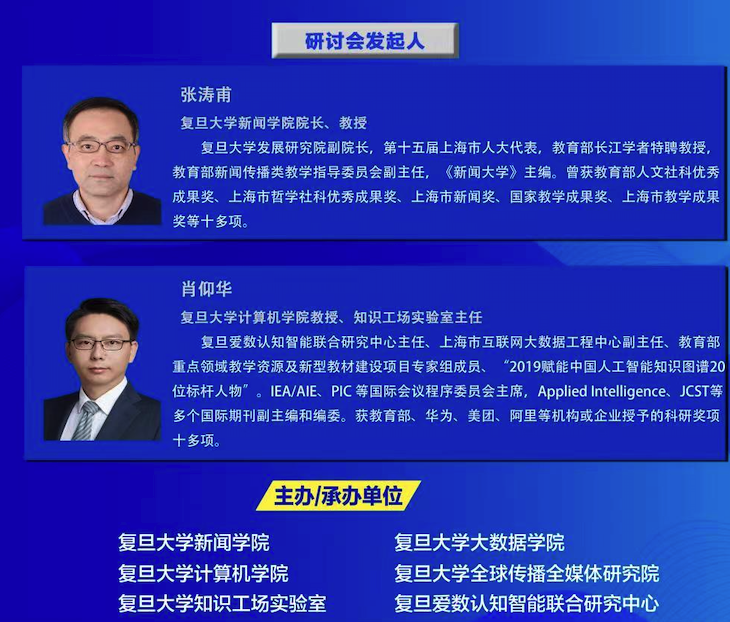 研讨会发起人

张涛甫

复旦大学新闻学院院长、教授

复旦大学发展研究院副院长，第十五届上海市人大代表，教育部长江学者特聘教授，教育部新闻传播类教学指导委员会副主任，《新闻大学》主编。曾获教育部人文社科优秀成果奖、上海市哲学社科优秀成果奖、上海市新闻奖、国家教学成果奖、上海市教学成果奖等十多项。

肖仰华

复旦大学计算机学院教授、知识工场实验室主任

复旦爱数认知智能联合研究中心主任、上海市互联网大数据工程中心副主任、教育部重点领域教学资源及新型教材建设项目专家组成员、“2019赋能中国人工智能知识图谱20位标杆人物”。IEA/AIE、PIC等国际会议程序委员会主席，Applied Intelligence、JCST等多个国际期刊副主编和编委。获教育部、华为、美团、阿里等机构或企业授予的科研奖项十多项。

主办/承办单位

复旦大学新闻学院

复旦大学计算机学院

复旦大学知识工场实验室

复旦大学大数据学院

复旦大学全球传播全媒体研究院

复旦爱数认知智能联合研究中心